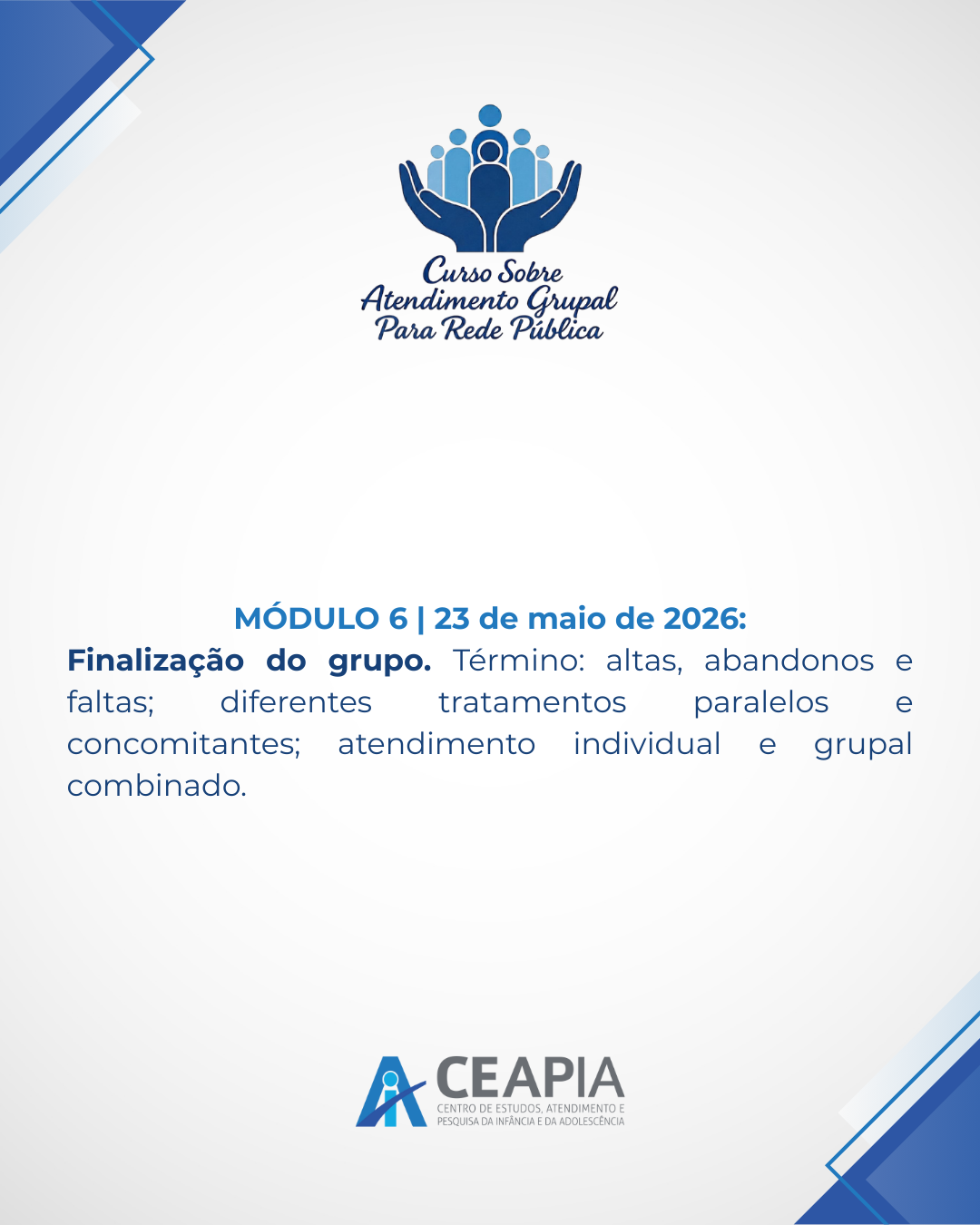 Curso Sobre
Atendimento Grupal
Para Rede Pública

MÓDULO 6 | 23 de maio de 2026:
Finalização do grupo. Término: altas, abandonos e faltas; diferentes tratamentos paralelos e concomitantes; atendimento individual e grupal combinado.

CEAPIA
CENTRO DE ESTUDOS, ATENDIMENTO E PESQUISA DA INFÂNCIA E DA ADOLESCÊNCIA